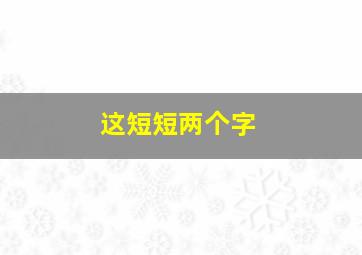 这短短两个字